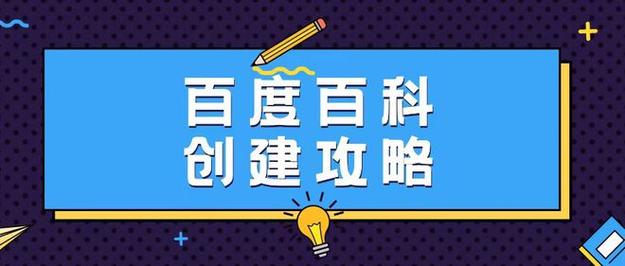 百度百科
创建攻略